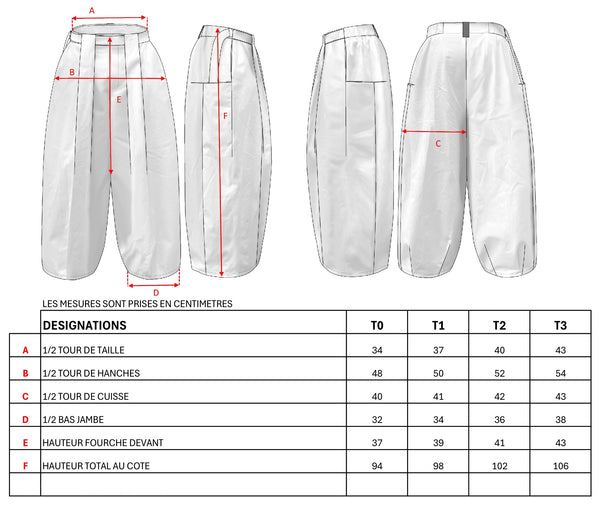 A

B

E

F

C

D

LES MESURES SONT PRISES EN CENTIMETRES

| | DESIGNATIONS | T0 | T1 | T2 | T3 |
|---|---|---|---|---|---|
| A | 1/2 TOUR DE TAILLE | 34 | 37 | 40 | 43 |
| B | 1/2 TOUR DE HANCHES | 48 | 50 | 52 | 54 |
| C | 1/2 TOUR DE CUISSE | 40 | 41 | 42 | 43 |
| D | 1/2 BAS JAMBE | 32 | 34 | 36 | 38 |
| E | HAUTEUR FOURCHE DEVANT | 37 | 39 | 41 | 43 |
| F | HAUTEUR TOTAL AU COTE | 94 | 98 | 102 | 106 |
| | | | | | |